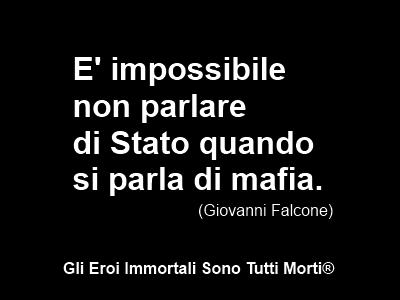 E' impossibile non parlare di Stato quando si parla di mafia.

(Giovanni Falcone)

Gli Eroi Immortali Sono Tutti Morti®